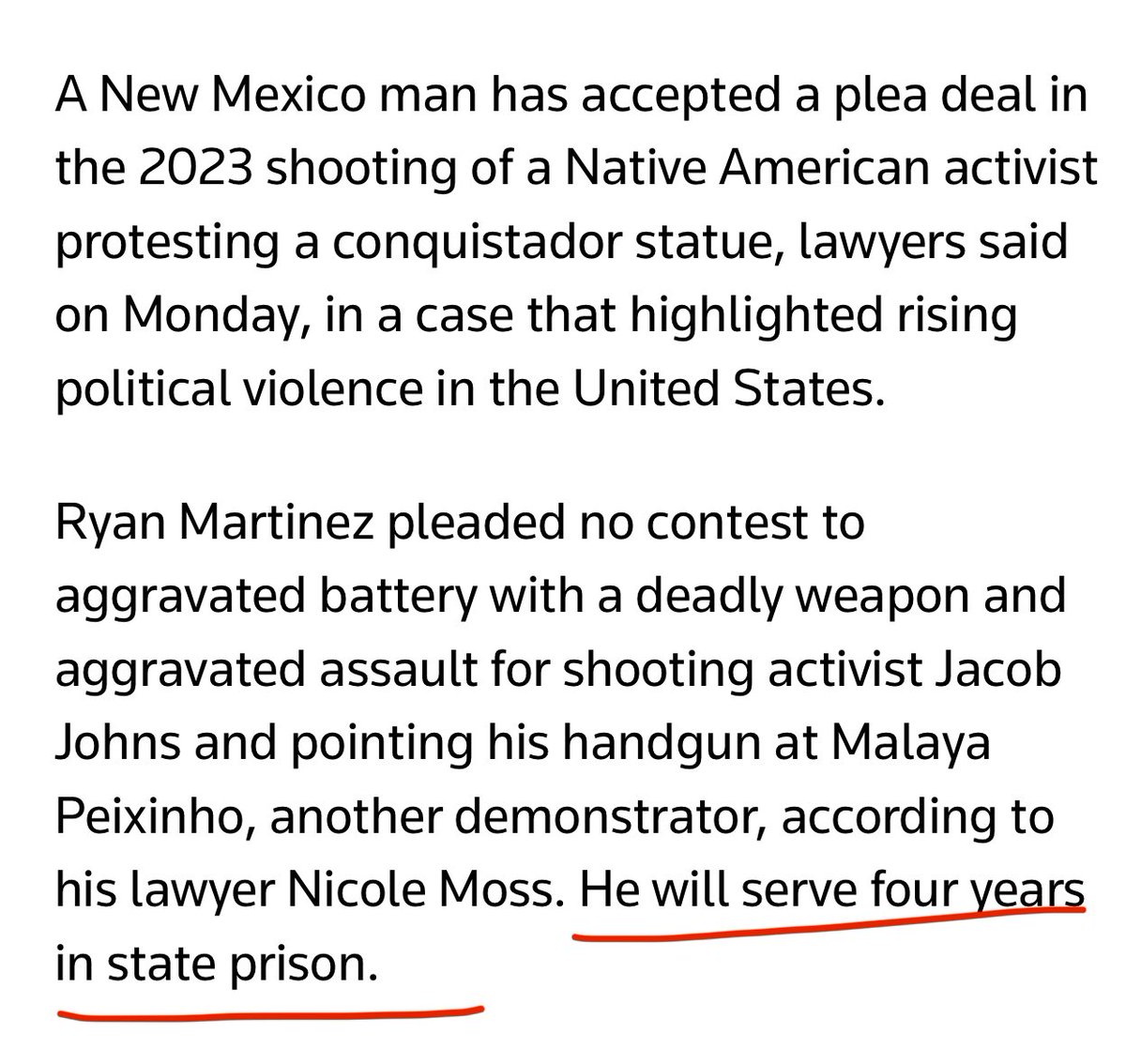 A New Mexico man has accepted a plea deal in the 2023 shooting of a Native American activist protesting a conquistador statue, lawyers said on Monday, in a case that highlighted rising political violence in the United States.

Ryan Martinez pleaded no contest to aggravated battery with a deadly weapon and aggravated assault for shooting activist Jacob Johns and pointing his handgun at Malaya Peixinho, another demonstrator, according to his lawyer Nicole Moss. He will serve four years in state prison.